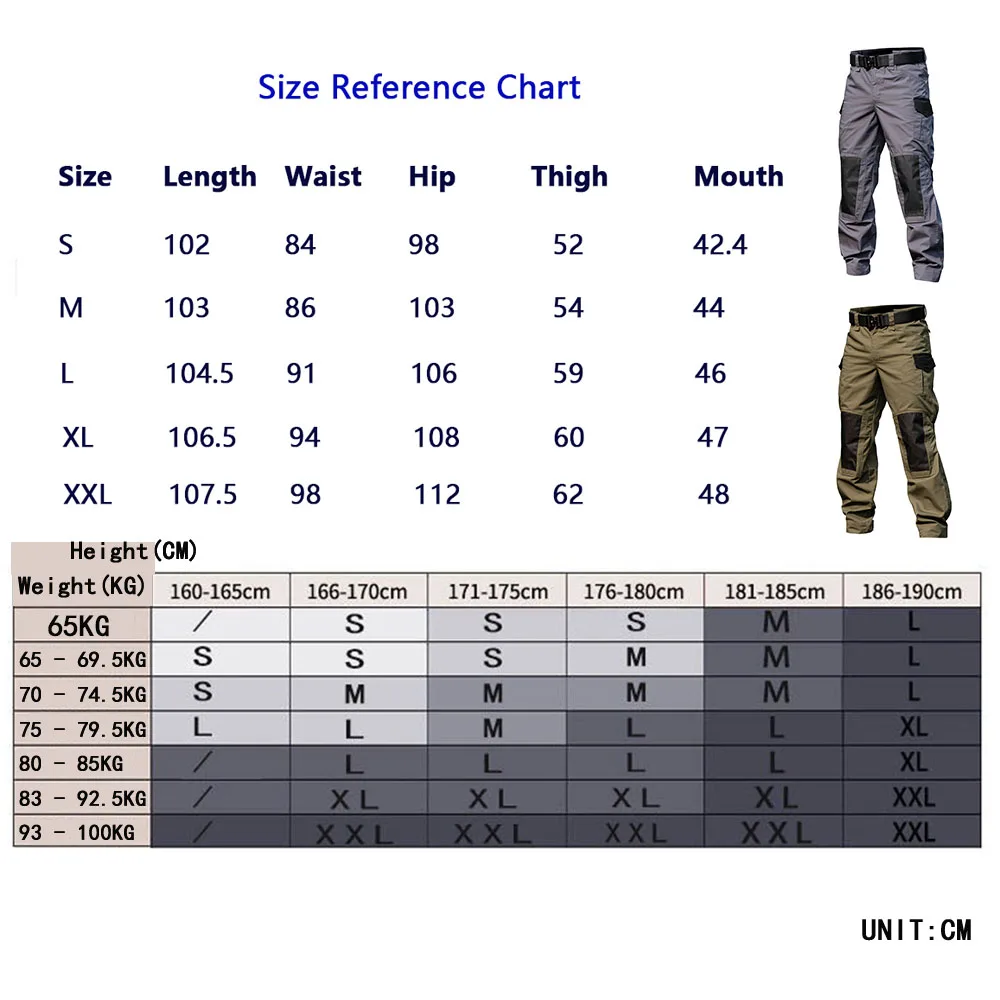 Size Reference Chart

| Size | Length | Waist | Hip | Thigh | Mouth |
|---|---|---|---|---|---|
| S | 102 | 84 | 98 | 52 | 42.4 |
| M | 103 | 86 | 103 | 54 | 44 |
| L | 104.5 | 91 | 106 | 59 | 46 |
| XL | 106.5 | 94 | 108 | 60 | 47 |
| XXL | 107.5 | 98 | 112 | 62 | 48 |

| Height(CM) Weight(KG) | 160-165cm | 166-170cm | 171-175cm | 176-180cm | 181-185cm | 186-190cm |
|---|---|---|---|---|---|---|
| 65KG | / | S | S | S | M | L |
| 65 - 69.5KG | S | S | S | M | M | L |
| 70 - 74.5KG | S | M | M | M | M | L |
| 75 - 79.5KG | L | L | M | L | L | XL |
| 80 - 85KG | / | L | L | L | L | XL |
| 83 - 92.5KG | / | XL | XL | XL | XL | XXL |
| 93 - 100KG | / | XXL | XXL | XXL | XXL | XXL |

UNIT:CM